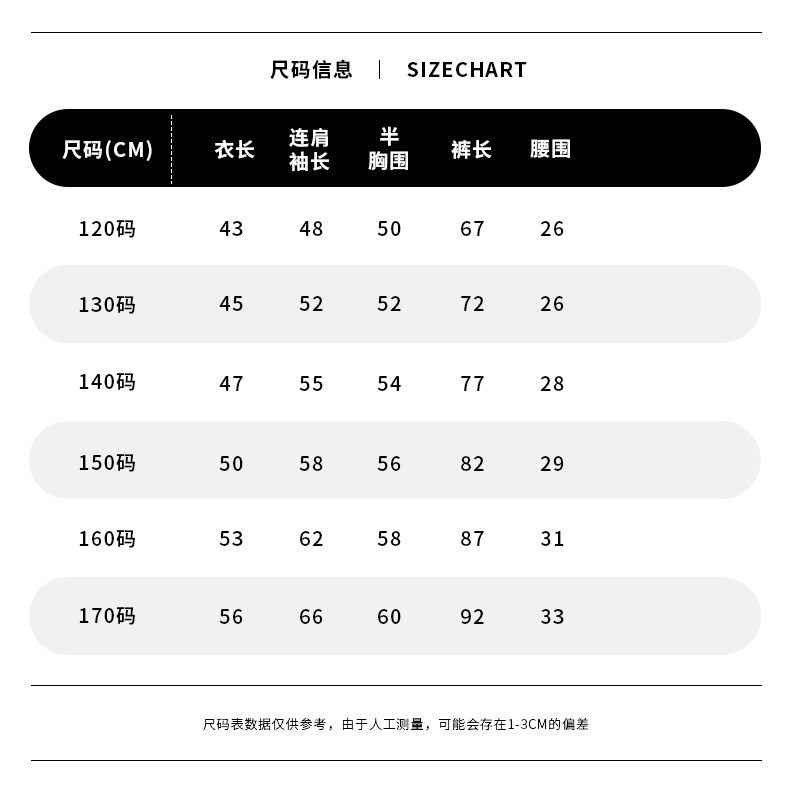 尺码信息 | SIZECHART

| 尺码(CM) | 衣长 | 连肩袖长 | 半胸围 | 裤长 | 腰围 |
|---|---|---|---|---|---|
| 120码 | 43 | 48 | 50 | 67 | 26 |
| 130码 | 45 | 52 | 52 | 72 | 26 |
| 140码 | 47 | 55 | 54 | 77 | 28 |
| 150码 | 50 | 58 | 56 | 82 | 29 |
| 160码 | 53 | 62 | 58 | 87 | 31 |
| 170码 | 56 | 66 | 60 | 92 | 33 |

尺码表数据仅供参考，由于人工测量，可能会存在1-3CM的偏差